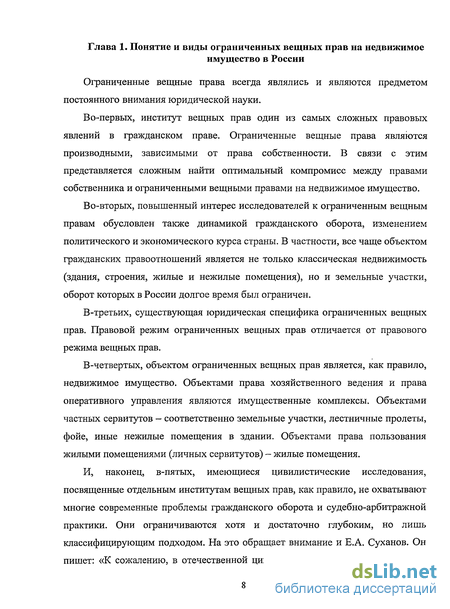 Глава 1. Понятие и виды ограниченных вещных прав на недвижимое имущество в России

Ограниченные вещные права всегда являлись и являются предметом постоянного внимания юридической науки.

Во-первых, институт вещных прав один из самых сложных правовых явлений в гражданском праве. Ограниченные вещные права являются производными, зависимыми от права собственности. В связи с этим представляется сложным найти оптимальный компромисс между правами собственника и ограниченными вещными правами на недвижимое имущество.

Во-вторых, повышенный интерес исследователей к ограниченным вещным правам обусловлен также динамикой гражданского оборота, изменением политического и экономического курса страны. В частности, все чаще объектом гражданских правоотношений является не только классическая недвижимость (здания, строения, жилые и нежилые помещения), но и земельные участки, оборот которых в России долгое время был ограничен.

В-третьих, существующая юридическая специфика ограниченных вещных прав. Правовой режим ограниченных вещных прав отличается от правового режима вещных прав.

В-четвертых, объектом ограниченных вещных прав является, как правило, недвижимое имущество. Объектами права хозяйственного ведения и права оперативного управления являются имущественные комплексы. Объектами частных сервитутов – соответственно земельные участки, лестничные пролеты, фойе, иные нежилые помещения в здании. Объектами права пользования жилыми помещениями (личных сервитутов) – жилые помещения.

И, наконец, в-пятых, имеющиеся цивилистические исследования, посвященные отдельным институтам вещных прав, как правило, не охватывают многие современные проблемы гражданского оборота и судебно-арбитражной практики. Они ограничиваются хотя и достаточно глубоким, но лишь классифицирующим подходом. На это обращает внимание и Е.А. Суханов. Он пишет: «К сожалению, в отечественной ци

8

dsLib.net
библиотека диссертаций